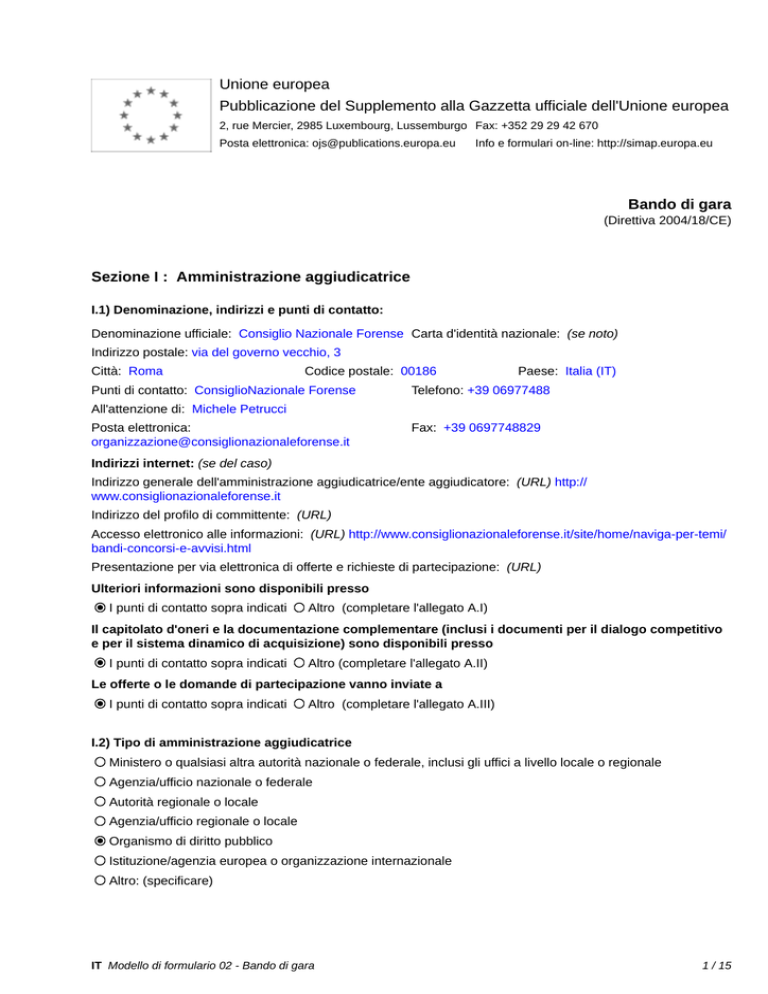 Unione europea
Pubblicazione del Supplemento alla Gazzetta ufficiale dell'Unione europea
2, rue Mercier, 2985 Luxembourg, Lussemburgo Fax: +352 29 29 42 670
Posta elettronica: ojs@publications.europa.eu Info e formulari on-line: http://simap.europa.eu

Bando di gara
(Direttiva 2004/18/CE)

Sezione I : Amministrazione aggiudicatrice

I.1) Denominazione, indirizzi e punti di contatto:

Denominazione ufficiale: Consiglio Nazionale Forense Carta d'identità nazionale: (se noto)
Indirizzo postale: via del governo vecchio, 3
Città: Roma Codice postale: 00186 Paese: Italia (IT)
Punti di contatto: ConsiglioNazionale Forense Telefono: +39 06977488
All'attenzione di: Michele Petrucci
Posta elettronica: organizzazione@consiglionazionaleforense.it Fax: +39 0697748829

Indirizzi internet: (se del caso)
Indirizzo generale dell'amministrazione aggiudicatrice/ente aggiudicatore: (URL) http://www.consiglionazionaleforense.it
Indirizzo del profilo di committente: (URL)
Accesso elettronico alle informazioni: (URL) http://www.consiglionazionaleforense.it/site/home/naviga-per-temi/bandi-concorsi-e-avvisi.html
Presentazione per via elettronica di offerte e richieste di partecipazione: (URL)

Ulteriori informazioni sono disponibili presso
I punti di contatto sopra indicati Altro (completare l'allegato A.I)

Il capitolato d'oneri e la documentazione complementare (inclusi i documenti per il dialogo competitivo e per il sistema dinamico di acquisizione) sono disponibili presso
I punti di contatto sopra indicati Altro (completare l'allegato A.II)

Le offerte o le domande di partecipazione vanno inviate a
I punti di contatto sopra indicati Altro (completare l'allegato A.III)

I.2) Tipo di amministrazione aggiudicatrice
Ministero o qualsiasi altra autorità nazionale o federale, inclusi gli uffici a livello locale o regionale
Agenzia/ufficio nazionale o federale
Autorità regionale o locale
Agenzia/ufficio regionale o locale
Organismo di diritto pubblico
Istituzione/agenzia europea o organizzazione internazionale
Altro: (specificare)

IT Modello di formulario 02 - Bando di gara 1 / 15